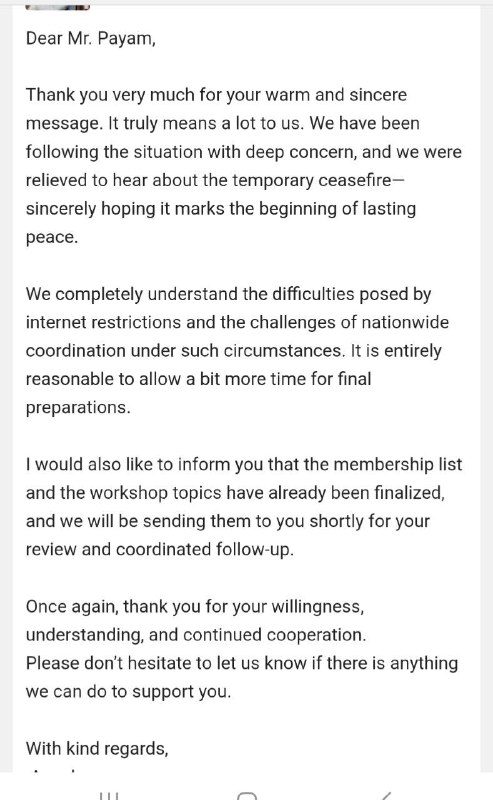 Dear Mr. Payam,

Thank you very much for your warm and sincere message. It truly means a lot to us. We have been following the situation with deep concern, and we were relieved to hear about the temporary ceasefire—sincerely hoping it marks the beginning of lasting peace.

We completely understand the difficulties posed by internet restrictions and the challenges of nationwide coordination under such circumstances. It is entirely reasonable to allow a bit more time for final preparations.

I would also like to inform you that the membership list and the workshop topics have already been finalized, and we will be sending them to you shortly for your review and coordinated follow-up.

Once again, thank you for your willingness, understanding, and continued cooperation.
Please don't hesitate to let us know if there is anything we can do to support you.

With kind regards,